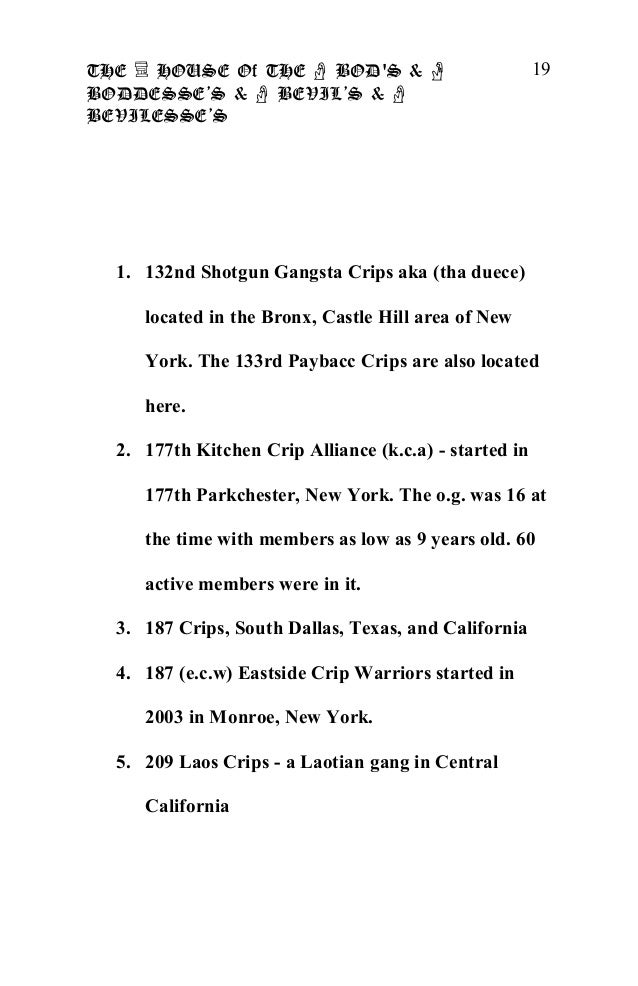 THE HOUSE Of THE BOD'S & BODDESSE'S & BEVIL'S & BEVILESSE'S

19

1. 132nd Shotgun Gangsta Crips aka (tha duece) located in the Bronx, Castle Hill area of New York. The 133rd Paybacc Crips are also located here.

2. 177th Kitchen Crip Alliance (k.c.a) - started in 177th Parkchester, New York. The o.g. was 16 at the time with members as low as 9 years old. 60 active members were in it.

3. 187 Crips, South Dallas, Texas, and California

4. 187 (e.c.w) Eastside Crip Warriors started in 2003 in Monroe, New York.

5. 209 Laos Crips - a Laotian gang in Central California